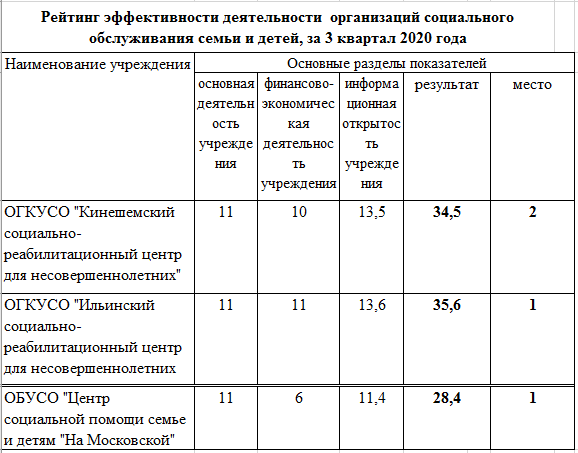 Рейтинг эффективности деятельности организаций социального обслуживания семьи и детей, за 3 квартал 2020 года

| Наименование учреждения | Основные разделы показателей | | | | |
|---|---|---|---|---|---|
| | основная деятельность учреждения | финансово-экономическая деятельность учреждения | информационная открытость учреждения | результат | место |
| ОГКУСО "Кинешемский социально-реабилитационный центр для несовершеннолетних" | 11 | 10 | 13,5 | **34,5** | **2** |
| ОГКУСО "Ильинский социально-реабилитационный центр для несовершеннолетних | 11 | 11 | 13,6 | **35,6** | **1** |
| ОБУСО "Центр социальной помощи семье и детям "На Московской" | 11 | 6 | 11,4 | **28,4** | **1** |